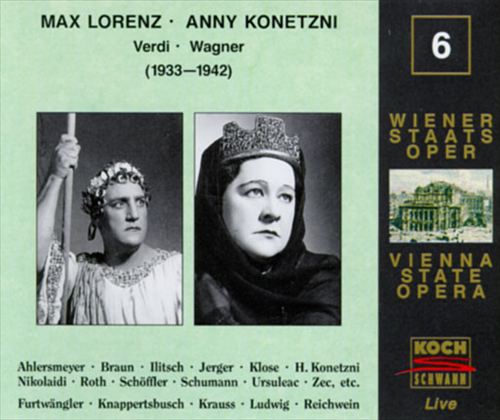 MAX LORENZ · ANNY KONETZNI
Verdi · Wagner
(1933—1942)

Ahlersmeyer · Braun · Ilitsch · Jerger · Klose · H. Konetzni
Nikolaidi · Roth · Schöffler · Schumann · Ursuleac · Zec, etc.

Furtwängler · Knappertsbusch · Krauss · Ludwig · Reichwein

6

WIENER
STAATS
OPER

VIENNA
STATE
OPERA

KOCH
SCHWANN
Live